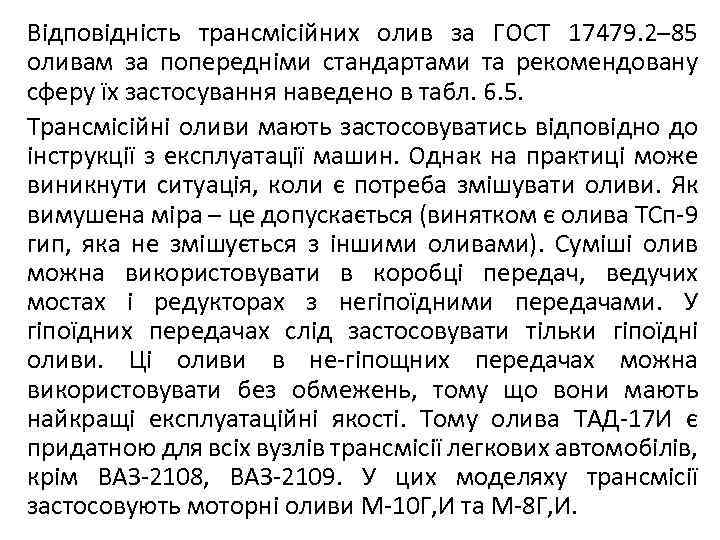 Відповідність трансмісійних олив за ГОСТ 17479.2–85 оливам за попередніми стандартами та рекомендовану сферу їх застосування наведено в табл. 6.5.

Трансмісійні оливи мають застосовуватись відповідно до інструкції з експлуатації машин. Однак на практиці може виникнути ситуація, коли є потреба змішувати оливи. Як вимушена міра – це допускається (винятком є олива ТСп-9 гип, яка не змішується з іншими оливами). Суміші олив можна використовувати в коробці передач, ведучих мостах і редукторах з негіпоїдними передачами. У гіпоїдних передачах слід застосовувати тільки гіпоїдні оливи. Ці оливи в не-гіпощних передачах можна використовувати без обмежень, тому що вони мають найкращі експлуатаційні якості. Тому олива ТАД-17И є придатною для всіх вузлів трансмісії легкових автомобілів, крім ВАЗ-2108, ВАЗ-2109. У цих моделяху трансмісії застосовують моторні оливи М-10Г,И та М-8Г,И.